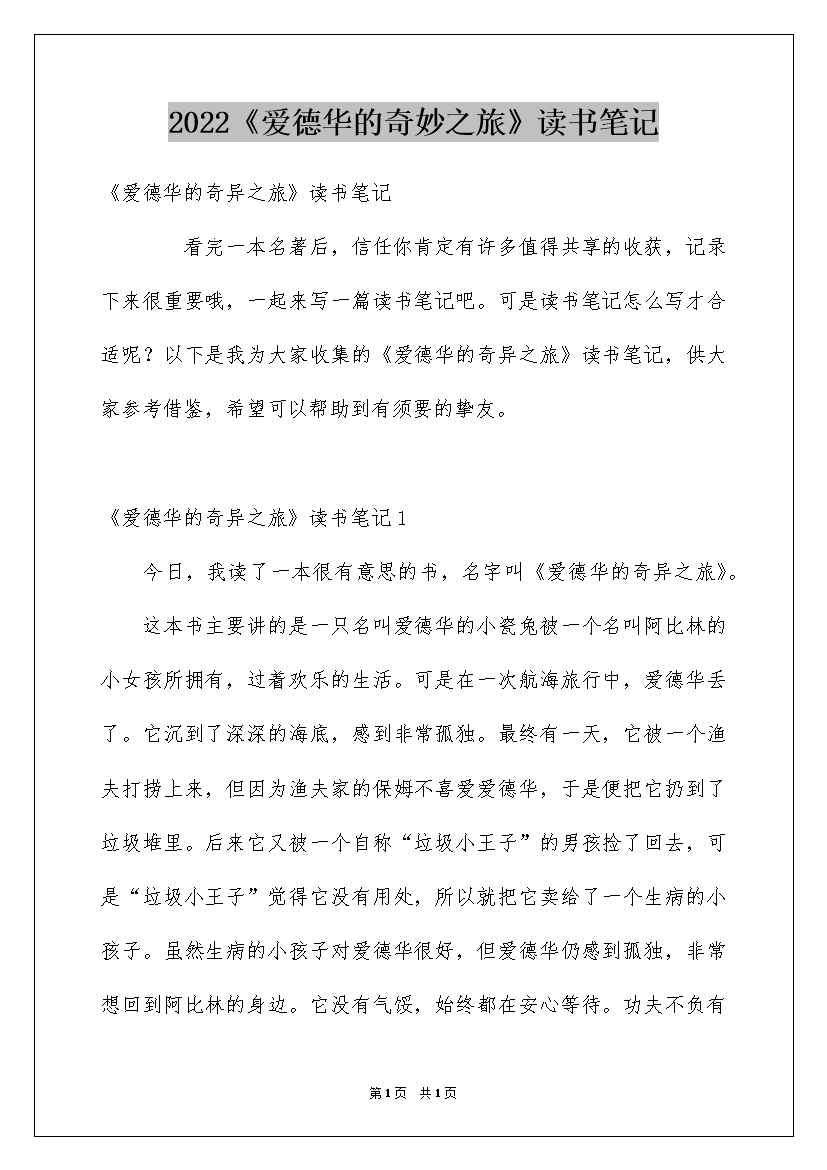 2022《爱德华的奇妙之旅》读书笔记

《爱德华的奇异之旅》读书笔记

看完一本名著后，信任你肯定有许多值得共享的收获，记录下来很重要哦，一起来写一篇读书笔记吧。可是读书笔记怎么写才合适呢？以下是我为大家收集的《爱德华的奇异之旅》读书笔记，供大家参考借鉴，希望可以帮助到有须要的挚友。

《爱德华的奇异之旅》读书笔记1

今日，我读了一本很有意思的书，名字叫《爱德华的奇异之旅》。

这本书主要讲的是一只名叫爱德华的小瓷兔被一个名叫阿比林的小女孩所拥有，过着欢乐的生活。可是在一次航海旅行中，爱德华丢了。它沉到了深深的海底，感到非常孤独。最终有一天，它被一个渔夫打捞上来，但因为渔夫家的保姆不喜爱爱德华，于是便把它扔到了垃圾堆里。后来它又被一个自称“垃圾小王子”的男孩捡了回去，可是“垃圾小王子”觉得它没有用处，所以就把它卖给了一个生病的小孩子。虽然生病的小孩子对爱德华很好，但爱德华仍感到孤独，非常想回到阿比林的身边。它没有气馁，始终都在安心等待。功夫不负有

第1页 共1页